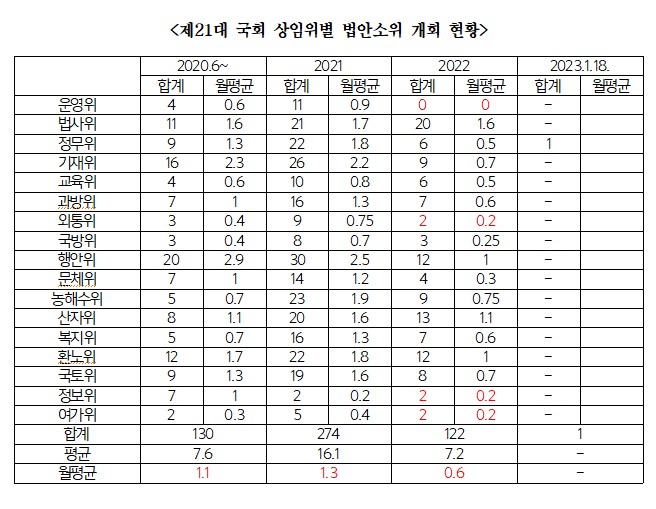 <제21대 국회 상임위별 법안소위 개회 현황>

| | 2020.6~ | | 2021 | | 2022 | | 2023.1.18. | |
|---|---|---|---|---|---|---|---|---|
| | 합계 | 월평균 | 합계 | 월평균 | 합계 | 월평균 | 합계 | 월평균 |
| 운영위 | 4 | 0.6 | 11 | 0.9 | 0 | 0 | - | |
| 법사위 | 11 | 1.6 | 21 | 1.7 | 20 | 1.6 | - | |
| 정무위 | 9 | 1.3 | 22 | 1.8 | 6 | 0.5 | 1 | |
| 기재위 | 16 | 2.3 | 26 | 2.2 | 9 | 0.7 | - | |
| 교육위 | 4 | 0.6 | 10 | 0.8 | 6 | 0.5 | - | |
| 과방위 | 7 | 1 | 16 | 1.3 | 7 | 0.6 | - | |
| 외통위 | 3 | 0.4 | 9 | 0.75 | 2 | 0.2 | - | |
| 국방위 | 3 | 0.4 | 8 | 0.7 | 3 | 0.25 | - | |
| 행안위 | 20 | 2.9 | 30 | 2.5 | 12 | 1 | - | |
| 문체위 | 7 | 1 | 14 | 1.2 | 4 | 0.3 | - | |
| 농해수위 | 5 | 0.7 | 23 | 1.9 | 9 | 0.75 | - | |
| 산자위 | 8 | 1.1 | 20 | 1.6 | 13 | 1.1 | - | |
| 복지위 | 5 | 0.7 | 16 | 1.3 | 7 | 0.6 | - | |
| 환노위 | 12 | 1.7 | 22 | 1.8 | 12 | 1 | - | |
| 국토위 | 9 | 1.3 | 19 | 1.6 | 8 | 0.7 | - | |
| 정보위 | 7 | 1 | 2 | 0.2 | 2 | 0.2 | - | |
| 여가위 | 2 | 0.3 | 5 | 0.4 | 2 | 0.2 | - | |
| 합계 | 130 | | 274 | | 122 | | 1 | |
| 평균 | 7.6 | | 16.1 | | 7.2 | | - | |
| 월평균 | 1.1 | | 1.3 | | 0.6 | | - | |